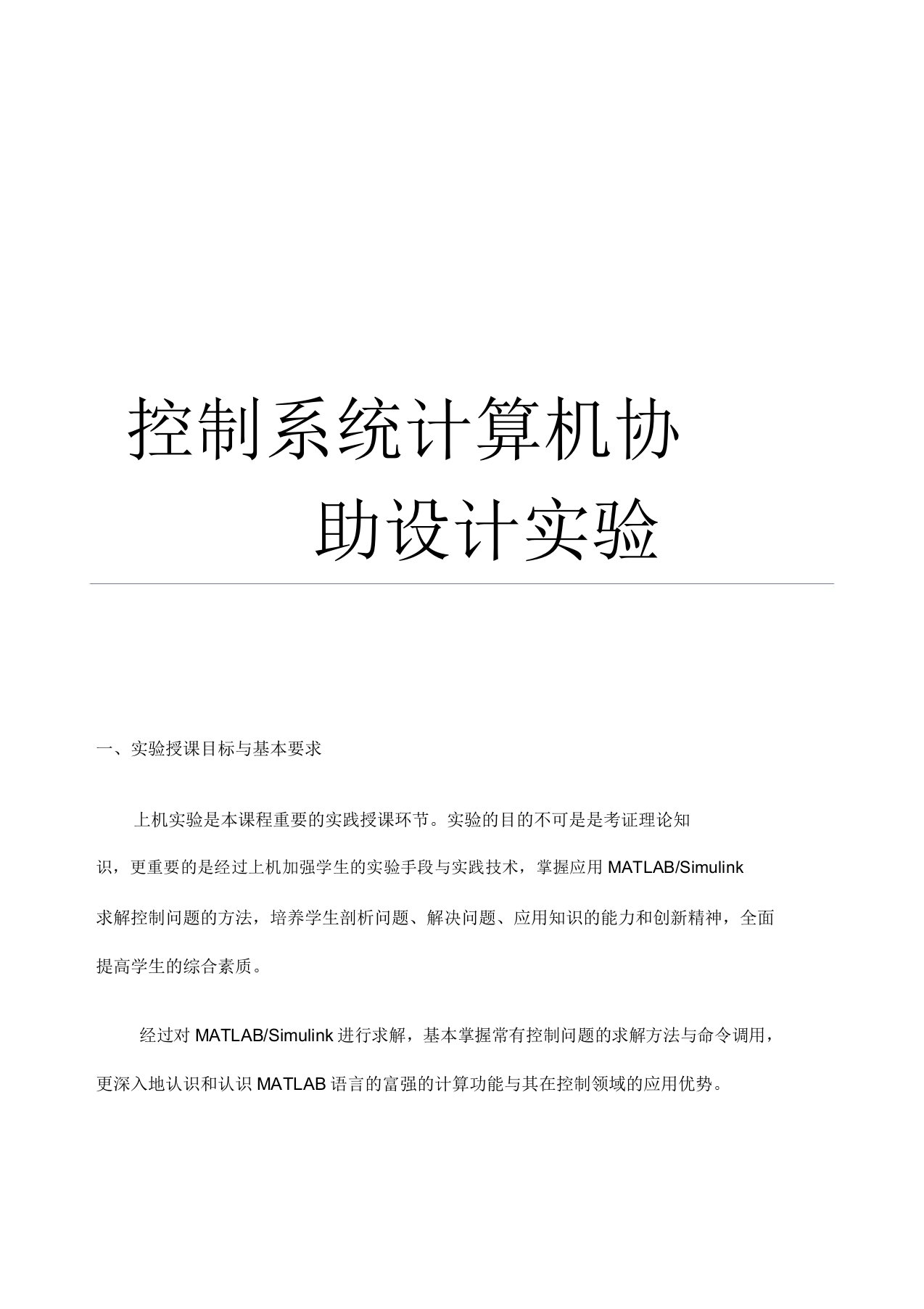 控制系统计算机协助设计实验

一、实验授课目标与基本要求

上机实验是本课程重要的实践授课环节。实验的目的不可是是考证理论知识，更重要的是经过上机加强学生的实验手段与实践技术，掌握应用 MATLAB/Simulink 求解控制问题的方法，培养学生剖析问题、解决问题、应用知识的能力和创新精神，全面提高学生的综合素质。

经过对 MATLAB/Simulink 进行求解，基本掌握常有控制问题的求解方法与命令调用，更深入地认识和认识 MATLAB 语言的富强的计算功能与其在控制领域的应用优势。